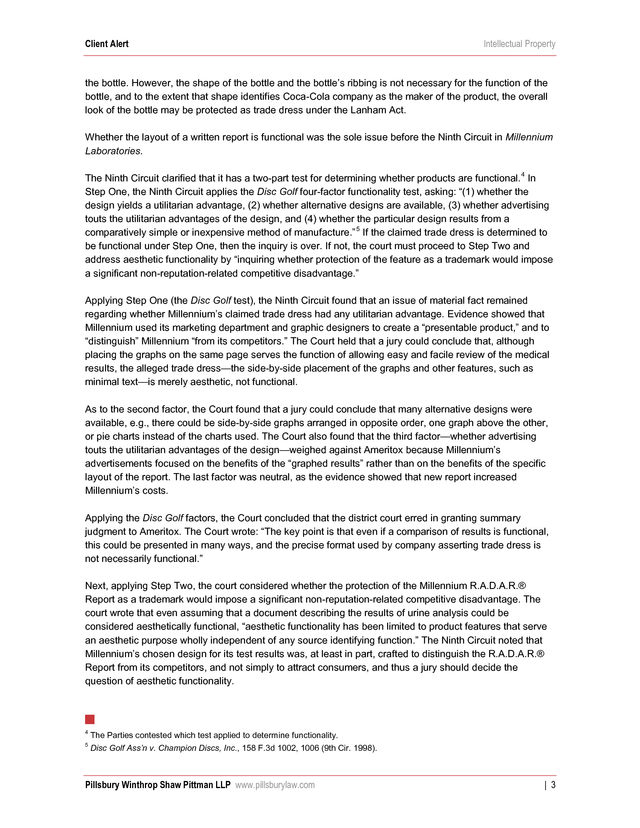 Client Alert

Intellectual Property

the bottle. However, the shape of the bottle and the bottle's ribbing is not necessary for the function of the bottle, and to the extent that shape identifies Coca-Cola company as the maker of the product, the overall look of the bottle may be protected as trade dress under the Lanham Act.

Whether the layout of a written report is functional was the sole issue before the Ninth Circuit in Millennium Laboratories.

The Ninth Circuit clarified that it has a two-part test for determining whether products are functional.$^4$ In Step One, the Ninth Circuit applies the Disc Golf four-factor functionality test, asking: "(1) whether the design yields a utilitarian advantage, (2) whether alternative designs are available, (3) whether advertising touts the utilitarian advantages of the design, and (4) whether the particular design results from a comparatively simple or inexpensive method of manufacture."$^5$ If the claimed trade dress is determined to be functional under Step One, then the inquiry is over. If not, the court must proceed to Step Two and address aesthetic functionality by "inquiring whether protection of the feature as a trademark would impose a significant non-reputation-related competitive disadvantage."

Applying Step One (the Disc Golf test), the Ninth Circuit found that an issue of material fact remained regarding whether Millennium's claimed trade dress had any utilitarian advantage. Evidence showed that Millennium used its marketing department and graphic designers to create a "presentable product," and to "distinguish" Millennium "from its competitors." The Court held that a jury could conclude that, although placing the graphs on the same page serves the function of allowing easy and facile review of the medical results, the alleged trade dress—the side-by-side placement of the graphs and other features, such as minimal text—is merely aesthetic, not functional.

As to the second factor, the Court found that a jury could conclude that many alternative designs were available, e.g., there could be side-by-side graphs arranged in opposite order, one graph above the other, or pie charts instead of the charts used. The Court also found that the third factor—whether advertising touts the utilitarian advantages of the design—weighed against Ameritox because Millennium's advertisements focused on the benefits of the "graphed results" rather than on the benefits of the specific layout of the report. The last factor was neutral, as the evidence showed that new report increased Millennium's costs.

Applying the Disc Golf factors, the Court concluded that the district court erred in granting summary judgment to Ameritox. The Court wrote: "The key point is that even if a comparison of results is functional, this could be presented in many ways, and the precise format used by company asserting trade dress is not necessarily functional."

Next, applying Step Two, the court considered whether the protection of the Millennium R.A.D.A.R.® Report as a trademark would impose a significant non-reputation-related competitive disadvantage. The court wrote that even assuming that a document describing the results of urine analysis could be considered aesthetically functional, "aesthetic functionality has been limited to product features that serve an aesthetic purpose wholly independent of any source identifying function." The Ninth Circuit noted that Millennium's chosen design for its test results was, at least in part, crafted to distinguish the R.A.D.A.R.® Report from its competitors, and not simply to attract consumers, and thus a jury should decide the question of aesthetic functionality.

$^4$ The Parties contested which test applied to determine functionality.
$^5$ Disc Golf Ass'n v. Champion Discs, Inc., 158 F.3d 1002, 1006 (9th Cir. 1998).

Pillsbury Winthrop Shaw Pittman LLP www.pillsburylaw.com | 3